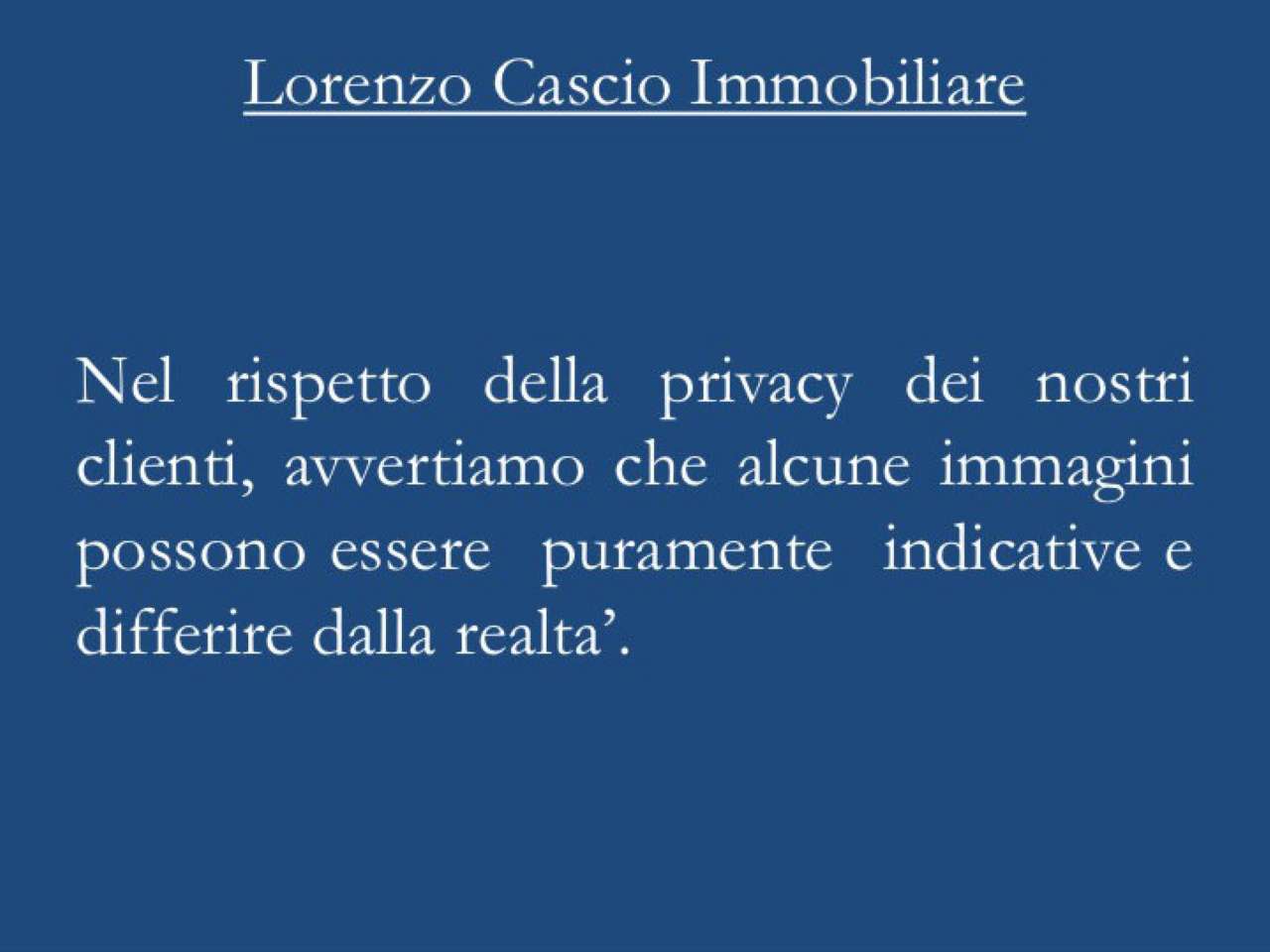 Lorenzo Cascio Immobiliare

Nel rispetto della privacy dei nostri clienti, avvertiamo che alcune immagini possono essere puramente indicative e differire dalla realta’.